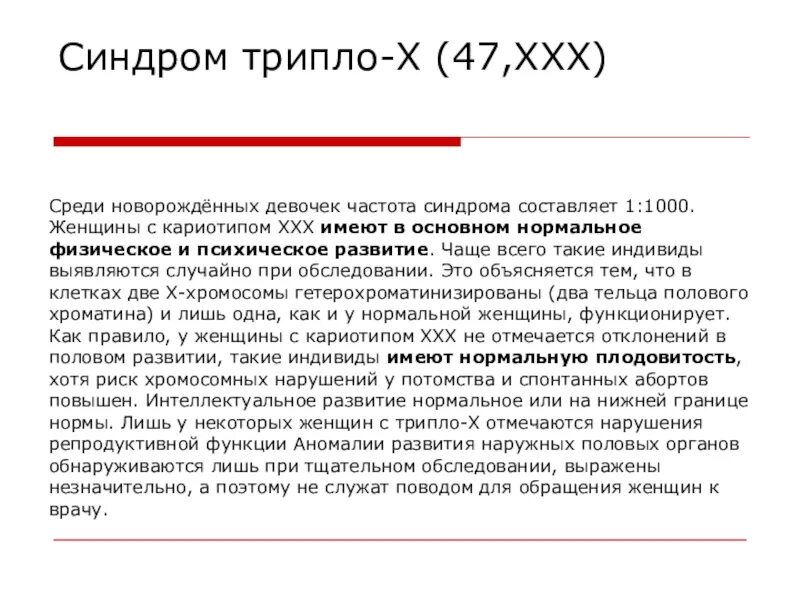 Синдром трипло-Х (47,ХХХ)

Среди новорождённых девочек частота синдрома составляет 1:1000. Женщины с кариотипом ХХХ имеют в основном нормальное физическое и психическое развитие. Чаще всего такие индивиды выявляются случайно при обследовании. Это объясняется тем, что в клетках две Х-хромосомы гетерохроматинизированы (два тельца полового хроматина) и лишь одна, как и у нормальной женщины, функционирует. Как правило, у женщины с кариотипом ХХХ не отмечается отклонений в половом развитии, такие индивиды имеют нормальную плодовитость, хотя риск хромосомных нарушений у потомства и спонтанных абортов повышен. Интеллектуальное развитие нормальное или на нижней границе нормы. Лишь у некоторых женщин с трипло-Х отмечаются нарушения репродуктивной функции Аномалии развития наружных половых органов обнаруживаются лишь при тщательном обследовании, выражены незначительно, а поэтому не служат поводом для обращения женщин к врачу.